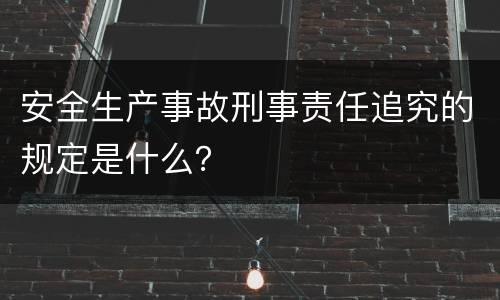 安全生产事故刑事责任追究的规定是什么?